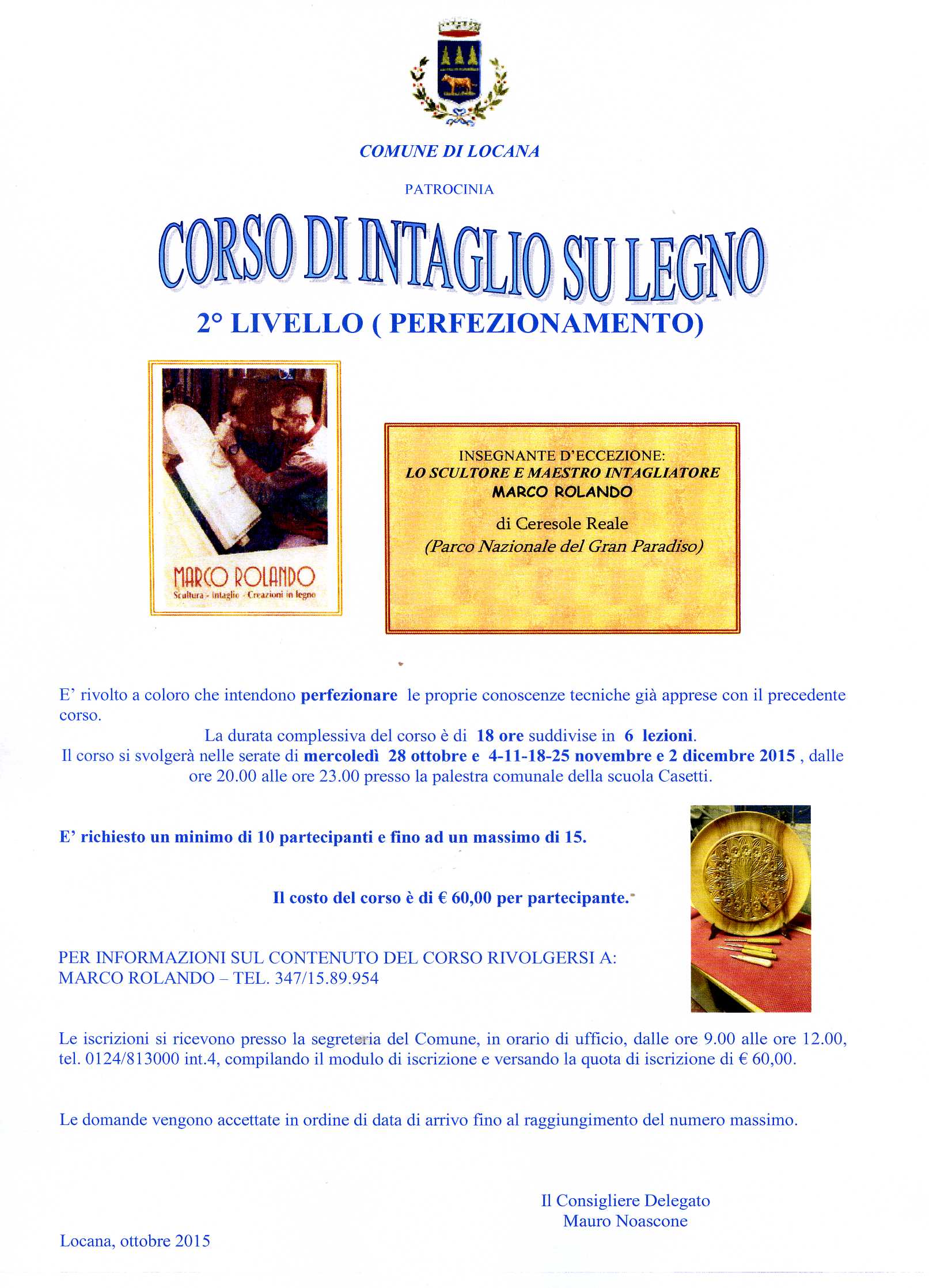 COMUNE DI LOCANA

PATROCINIA

CORSO DI INTAGLIO SU LEGNO

2° LIVELLO ( PERFEZIONAMENTO)

MARCO ROLANDO
Scultura - Intaglio - Creazioni in legno

INSEGNANTE D'ECCEZIONE:
LO SCULTORE E MAESTRO INTAGLIATORE
MARCO ROLANDO
di Ceresole Reale
(Parco Nazionale del Gran Paradiso)

E' rivolto a coloro che intendono perfezionare le proprie conoscenze tecniche già apprese con il precedente corso.

La durata complessiva del corso è di 18 ore suddivise in 6 lezioni.
Il corso si svolgerà nelle serate di mercoledì 28 ottobre e 4-11-18-25 novembre e 2 dicembre 2015 , dalle ore 20.00 alle ore 23.00 presso la palestra comunale della scuola Casetti.

E' richiesto un minimo di 10 partecipanti e fino ad un massimo di 15.

Il costo del corso è di € 60,00 per partecipante.

PER INFORMAZIONI SUL CONTENUTO DEL CORSO RIVOLGERSI A:
MARCO ROLANDO – TEL. 347/15.89.954

Le iscrizioni si ricevono presso la segreteria del Comune, in orario di ufficio, dalle ore 9.00 alle ore 12.00, tel. 0124/813000 int.4, compilando il modulo di iscrizione e versando la quota di iscrizione di € 60,00.

Le domande vengono accettate in ordine di data di arrivo fino al raggiungimento del numero massimo.

Il Consigliere Delegato
Mauro Noascone

Locana, ottobre 2015